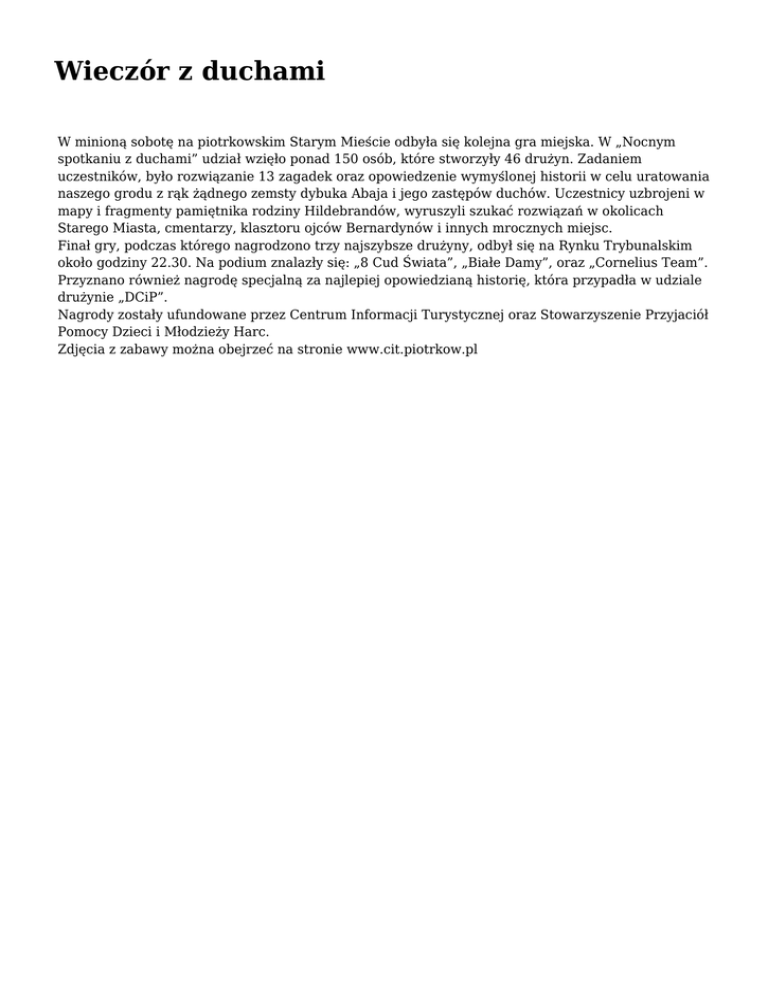 Wieczór z duchami

W minioną sobotę na piotrkowskim Starym Mieście odbyła się kolejna gra miejska. W „Nocnym spotkaniu z duchami" udział wzięło ponad 150 osób, które stworzyły 46 drużyn. Zadaniem uczestników, było rozwiązanie 13 zagadek oraz opowiedzenie wymyślonej historii w celu uratowania naszego grodu z rąk żądnego zemsty dybuka Abaja i jego zastępów duchów. Uczestnicy uzbrojeni w mapy i fragmenty pamiętnika rodziny Hildebrandów, wyruszyli szukać rozwiązań w okolicach Starego Miasta, cmentarzy, klasztoru ojców Bernardynów i innych mrocznych miejsc.
Finał gry, podczas którego nagrodzono trzy najszybsze drużyny, odbył się na Rynku Trybunalskim około godziny 22.30. Na podium znalazły się: „8 Cud Świata", „Białe Damy", oraz „Cornelius Team". Przyznano również nagrodę specjalną za najlepiej opowiedzianą historię, która przypadła w udziale drużynie „DCiP".
Nagrody zostały ufundowane przez Centrum Informacji Turystycznej oraz Stowarzyszenie Przyjaciół Pomocy Dzieci i Młodzieży Harc.
Zdjęcia z zabawy można obejrzeć na stronie www.cit.piotrkow.pl